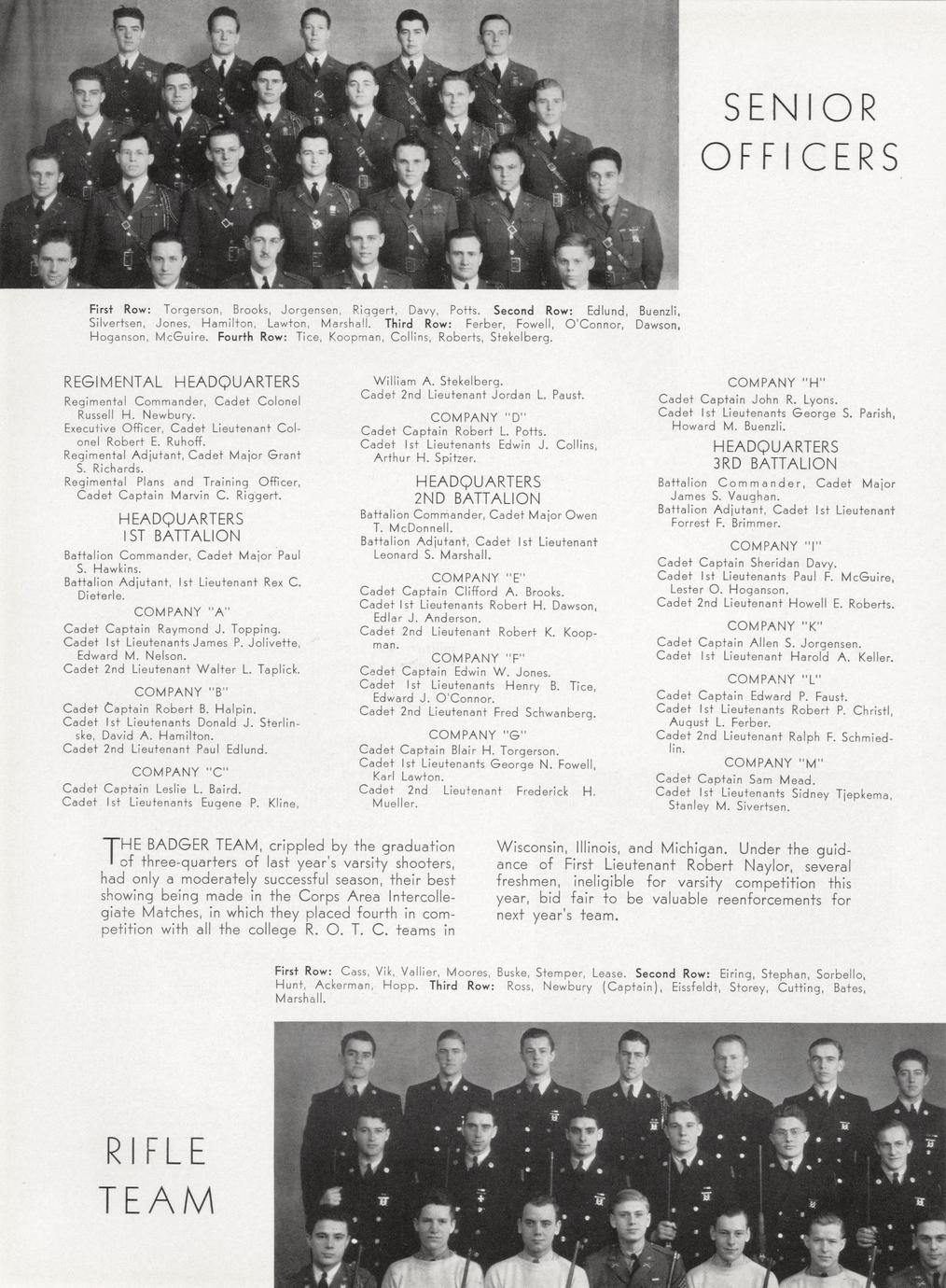 SENIOR OFFICERS

First Row: Torgerson, Brooks, Jorgensen, Riggert, Davy, Potts. Second Row: Edlund, Buenzli, Silvertsen, Jones, Hamilton, Lawton, Marshall. Third Row: Ferber, Fowell, O'Connor, Dawson, Hoganson, McGuire. Fourth Row: Tice, Koopman, Collins, Roberts, Stekelberg.

REGIMENTAL HEADQUARTERS
Regimental Commander, Cadet Colonel Russell H. Newbury.
Executive Officer, Cadet Lieutenant Colonel Robert E. Ruhoff.
Regimental Adjutant, Cadet Major Grant S. Richards.
Regimental Plans and Training Officer, Cadet Captain Marvin C. Riggert.

HEADQUARTERS 1ST BATTALION
Battalion Commander, Cadet Major Paul S. Hawkins.
Battalion Adjutant, 1st Lieutenant Rex C. Dieterle.

COMPANY "A"
Cadet Captain Raymond J. Topping.
Cadet 1st Lieutenants James P. Jolivette, Edward M. Nelson.
Cadet 2nd Lieutenant Walter L. Taplick.

COMPANY "B"
Cadet Captain Robert B. Halpin.
Cadet 1st Lieutenants Donald J. Sterlinske, David A. Hamilton.
Cadet 2nd Lieutenant Paul Edlund.

COMPANY "C"
Cadet Captain Leslie L. Baird.
Cadet 1st Lieutenants Eugene P. Kline,
William A. Stekelberg.
Cadet 2nd Lieutenant Jordan L. Paust.

COMPANY "D"
Cadet Captain Robert L. Potts.
Cadet 1st Lieutenants Edwin J. Collins, Arthur H. Spitzer.

HEADQUARTERS 2ND BATTALION
Battalion Commander, Cadet Major Owen T. McDonnell.
Battalion Adjutant, Cadet 1st Lieutenant Leonard S. Marshall.

COMPANY "E"
Cadet Captain Clifford A. Brooks.
Cadet 1st Lieutenants Robert H. Dawson, Edlar J. Anderson.
Cadet 2nd Lieutenant Robert K. Koopman.

COMPANY "F"
Cadet Captain Edwin W. Jones.
Cadet 1st Lieutenants Henry B. Tice, Edward J. O'Connor.
Cadet 2nd Lieutenant Fred Schwanberg.

COMPANY "G"
Cadet Captain Blair H. Torgerson.
Cadet 1st Lieutenants George N. Fowell, Karl Lawton.
Cadet 2nd Lieutenant Frederick H. Mueller.

COMPANY "H"
Cadet Captain John R. Lyons.
Cadet 1st Lieutenants George S. Parish, Howard M. Buenzli.

HEADQUARTERS 3RD BATTALION
Battalion Commander, Cadet Major James S. Vaughan.
Battalion Adjutant, Cadet 1st Lieutenant Forrest F. Brimmer.

COMPANY "I"
Cadet Captain Sheridan Davy.
Cadet 1st Lieutenants Paul F. McGuire, Lester O. Hoganson.
Cadet 2nd Lieutenant Howell E. Roberts.

COMPANY "K"
Cadet Captain Allen S. Jorgensen.
Cadet 1st Lieutenant Harold A. Keller.

COMPANY "L"
Cadet Captain Edward P. Faust.
Cadet 1st Lieutenants Robert P. Christl, August L. Ferber.
Cadet 2nd Lieutenant Ralph F. Schmiedlin.

COMPANY "M"
Cadet Captain Sam Mead.
Cadet 1st Lieutenants Sidney Tjepkema, Stanley M. Sivertsen.

THE BADGER TEAM, crippled by the graduation of three-quarters of last year's varsity shooters, had only a moderately successful season, their best showing being made in the Corps Area Intercollegiate Matches, in which they placed fourth in competition with all the college R. O. T. C. teams in Wisconsin, Illinois, and Michigan. Under the guidance of First Lieutenant Robert Naylor, several freshmen, ineligible for varsity competition this year, bid fair to be valuable reenforcements for next year's team.

First Row: Cass, Vik, Vallier, Moores, Buske, Stemper, Lease. Second Row: Eiring, Stephan, Sorbello, Hunt, Ackerman, Hopp. Third Row: Ross, Newbury (Captain), Eissfeldt, Storey, Cutting, Bates, Marshall.

RIFLE TEAM